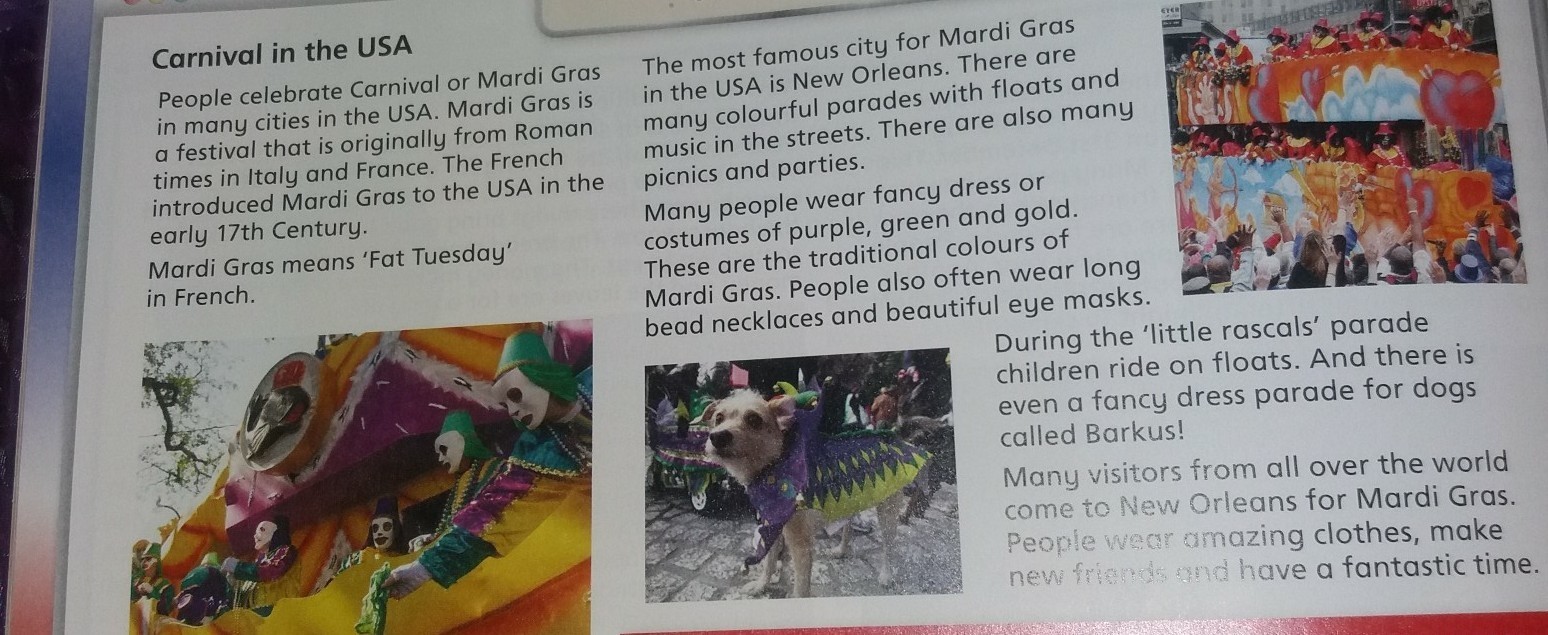 Carnival in the USA

People celebrate Carnival or Mardi Gras in many cities in the USA. Mardi Gras is a festival that is originally from Roman times in Italy and France. The French introduced Mardi Gras to the USA in the early 17th Century.

Mardi Gras means 'Fat Tuesday' in French.

The most famous city for Mardi Gras in the USA is New Orleans. There are many colourful parades with floats and music in the streets. There are also many picnics and parties.

Many people wear fancy dress or costumes of purple, green and gold. These are the traditional colours of Mardi Gras. People also often wear long bead necklaces and beautiful eye masks.

During the 'little rascals' parade children ride on floats. And there is even a fancy dress parade for dogs called Barkus!

Many visitors from all over the world come to New Orleans for Mardi Gras. People wear amazing clothes, make new friends and have a fantastic time.